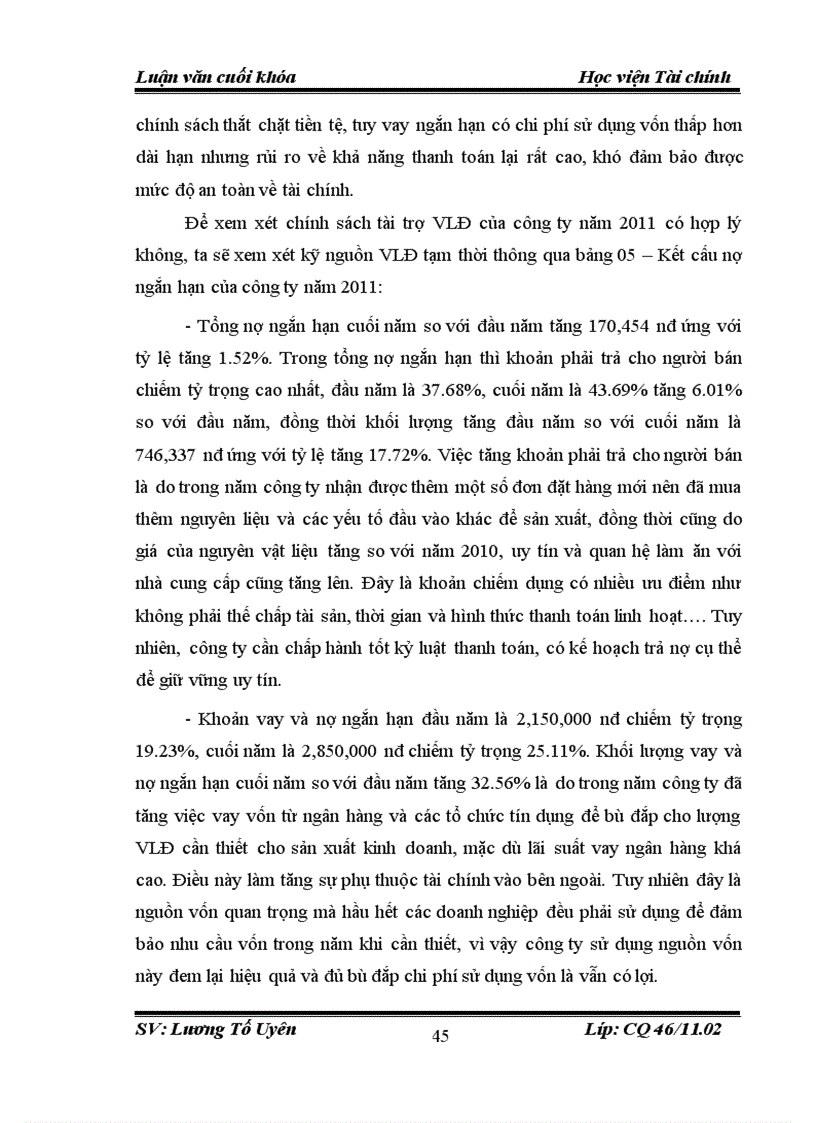 Luận văn cuối khóa Học viện Tài chính

chính sách thắt chặt tiền tệ, tuy vay ngắn hạn có chi phí sử dụng vốn thấp hơn dài hạn nhưng rủi ro về khả năng thanh toán lại rất cao, khó đảm bảo được mức độ an toàn về tài chính.

Để xem xét chính sách tài trợ VLĐ của công ty năm 2011 có hợp lý không, ta sẽ xem xét kỹ nguồn VLĐ tạm thời thông qua bảng 05 – Kết cấu nợ ngắn hạn của công ty năm 2011:

- Tổng nợ ngắn hạn cuối năm so với đầu năm tăng 170,454 nđ ứng với tỷ lệ tăng 1.52%. Trong tổng nợ ngắn hạn thì khoản phải trả cho người bán chiếm tỷ trọng cao nhất, đầu năm là 37.68%, cuối năm là 43.69% tăng 6.01% so với đầu năm, đồng thời khối lượng tăng đầu năm so với cuối năm là 746,337 nđ ứng với tỷ lệ tăng 17.72%. Việc tăng khoản phải trả cho người bán là do trong năm công ty nhận được thêm một số đơn đặt hàng mới nên đã mua thêm nguyên liệu và các yếu tố đầu vào khác để sản xuất, đồng thời cũng do giá của nguyên vật liệu tăng so với năm 2010, uy tín và quan hệ làm ăn với nhà cung cấp cũng tăng lên. Đây là khoản chiếm dụng có nhiều ưu điểm như không phải thế chấp tài sản, thời gian và hình thức thanh toán linh hoạt…. Tuy nhiên, công ty cần chấp hành tốt kỷ luật thanh toán, có kế hoạch trả nợ cụ thể để giữ vững uy tín.

- Khoản vay và nợ ngắn hạn đầu năm là 2,150,000 nđ chiếm tỷ trọng 19.23%, cuối năm là 2,850,000 nđ chiếm tỷ trọng 25.11%. Khối lượng vay và nợ ngắn hạn cuối năm so với đầu năm tăng 32.56% là do trong năm công ty đã tăng việc vay vốn từ ngân hàng và các tổ chức tín dụng để bù đắp cho lượng VLĐ cần thiết cho sản xuất kinh doanh, mặc dù lãi suất vay ngân hàng khá cao. Điều này làm tăng sự phụ thuộc tài chính vào bên ngoài. Tuy nhiên đây là nguồn vốn quan trọng mà hầu hết các doanh nghiệp đều phải sử dụng để đảm bảo nhu cầu vốn trong năm khi cần thiết, vì vậy công ty sử dụng nguồn vốn này đem lại hiệu quả và đủ bù đắp chi phí sử dụng vốn là vẫn có lợi.

SV: Lương Tố Uyên 45 Lớp: CQ 46/11.02